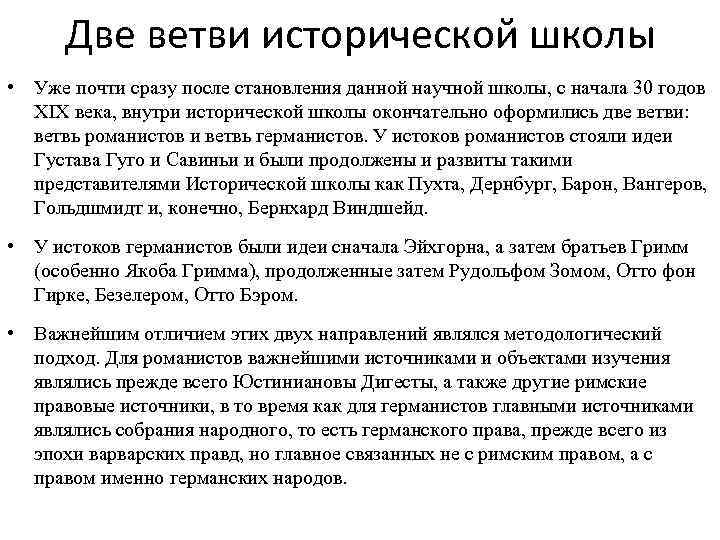 Две ветви исторической школы

• Уже почти сразу после становления данной научной школы, с начала 30 годов XIX века, внутри исторической школы окончательно оформились две ветви: ветвь романистов и ветвь германистов. У истоков романистов стояли идеи Густава Гуго и Савиньи и были продолжены и развиты такими представителями Исторической школы как Пухта, Дернбург, Барон, Вангеров, Гольдшмидт и, конечно, Бернхард Виндшейд.

• У истоков германистов были идеи сначала Эйхгорна, а затем братьев Гримм (особенно Якоба Гримма), продолженные затем Рудольфом Зомом, Отто фон Гирке, Безелером, Отто Бэром.

• Важнейшим отличием этих двух направлений являлся методологический подход. Для романистов важнейшими источниками и объектами изучения являлись прежде всего Юстиниановы Дигесты, а также другие римские правовые источники, в то время как для германистов главными источниками являлись собрания народного, то есть германского права, прежде всего из эпохи варварских правд, но главное связанных не с римским правом, а с правом именно германских народов.